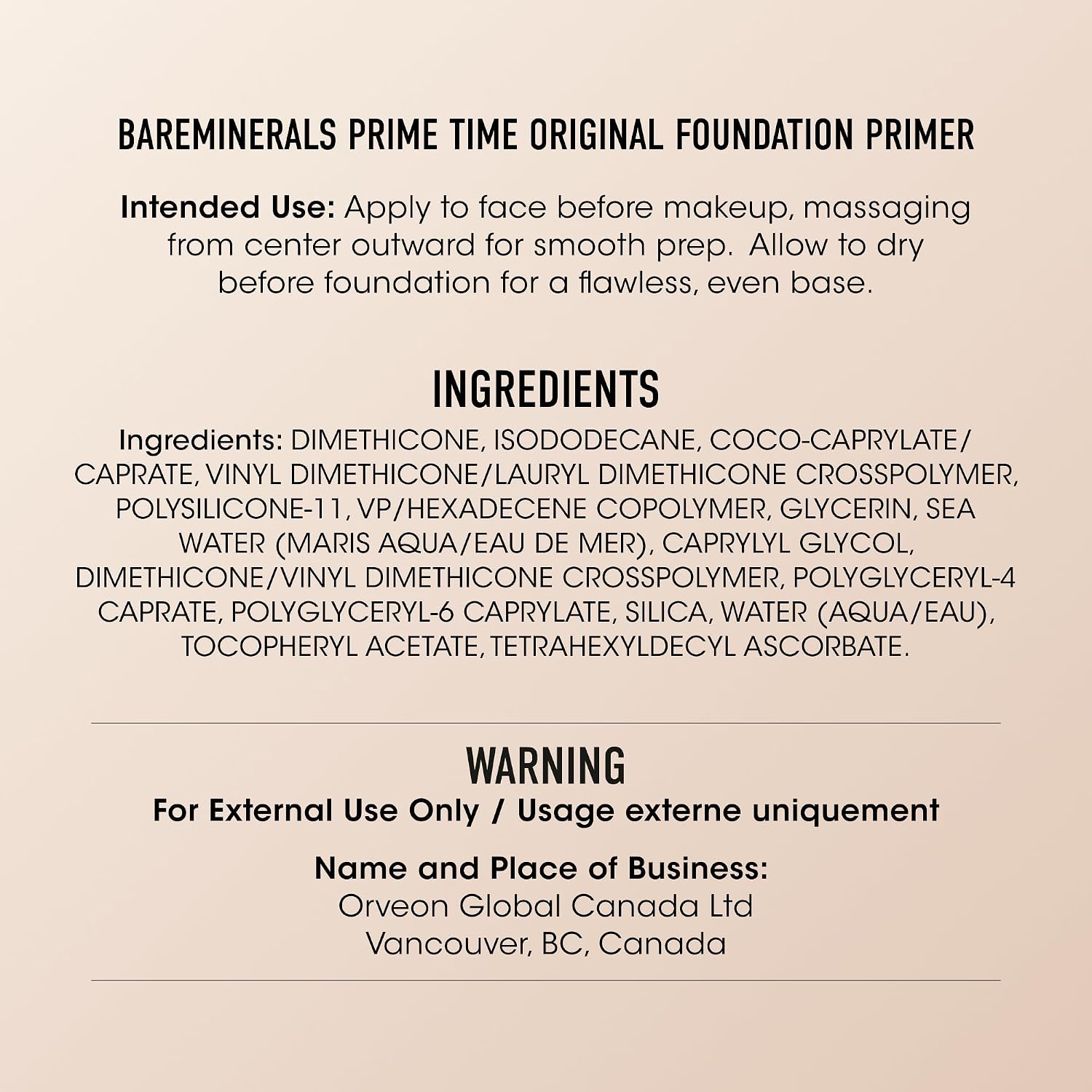 BAREMINERALS PRIME TIME ORIGINAL FOUNDATION PRIMER

Intended Use: Apply to face before makeup, massaging from center outward for smooth prep.  Allow to dry before foundation for a flawless, even base.

INGREDIENTS

Ingredients: DIMETHICONE, ISODODECANE, COCO-CAPRYLATE/CAPRATE, VINYL DIMETHICONE/LAURYL DIMETHICONE CROSSPOLYMER, POLYSILICONE-11, VP/HEXADECENE COPOLYMER, GLYCERIN, SEA WATER (MARIS AQUA/EAU DE MER), CAPRYLYL GLYCOL, DIMETHICONE/VINYL DIMETHICONE CROSSPOLYMER, POLYGLYCERYL-4 CAPRATE, POLYGLYCERYL-6 CAPRYLATE, SILICA, WATER (AQUA/EAU), TOCOPHERYL ACETATE, TETRAHEXYLDECYL ASCORBATE.

WARNING

For External Use Only / Usage externe uniquement

Name and Place of Business:
Orveon Global Canada Ltd
Vancouver, BC, Canada